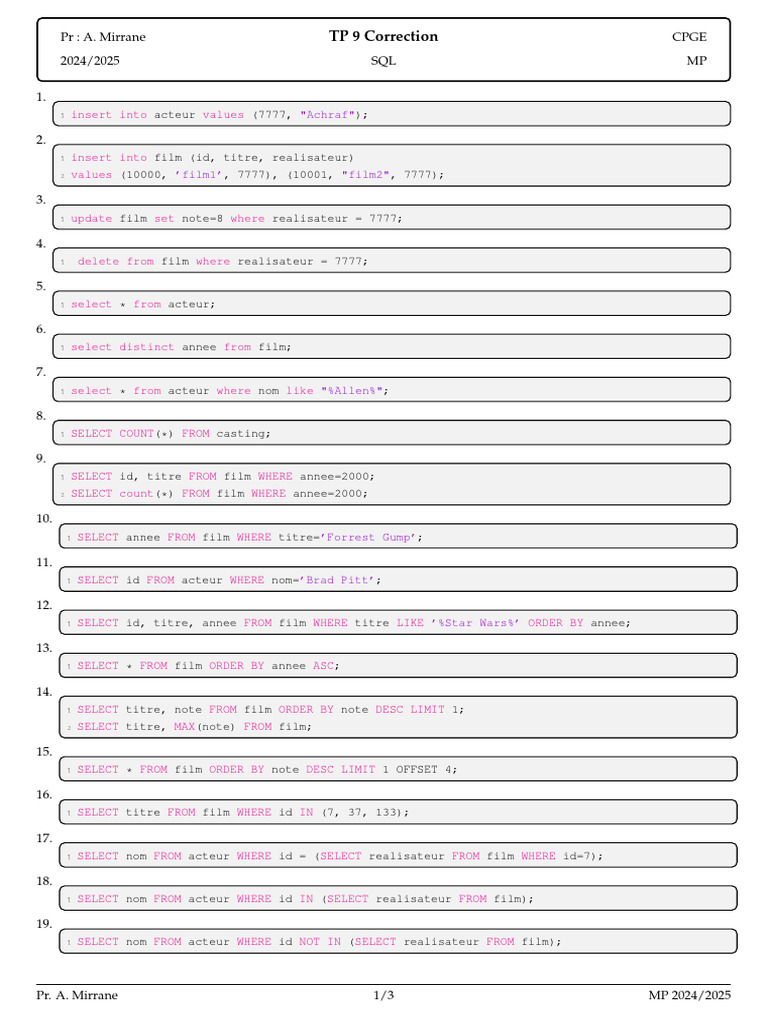 Pr : A. Mirrane
TP 9 Correction
CPGE
2024/2025
SQL
MP

1.
1 insert into acteur values (7777, "Achraf");

2.
1 insert into film (id, titre, realisateur)
2 values (10000, 'film1', 7777), (10001, "film2", 7777);

3.
1 update film set note=8 where realisateur = 7777;

4.
1 delete from film where realisateur = 7777;

5.
1 select * from acteur;

6.
1 select distinct annee from film;

7.
1 select * from acteur where nom like "%Allen%";

8.
1 SELECT COUNT(*) FROM casting;

9.
1 SELECT id, titre FROM film WHERE annee=2000;
2 SELECT count(*) FROM film WHERE annee=2000;

10.
1 SELECT annee FROM film WHERE titre='Forrest Gump';

11.
1 SELECT id FROM acteur WHERE nom='Brad Pitt';

12.
1 SELECT id, titre, annee FROM film WHERE titre LIKE '%Star Wars%' ORDER BY annee;

13.
1 SELECT * FROM film ORDER BY annee ASC;

14.
1 SELECT titre, note FROM film ORDER BY note DESC LIMIT 1;
2 SELECT titre, MAX(note) FROM film;

15.
1 SELECT * FROM film ORDER BY note DESC LIMIT 1 OFFSET 4;

16.
1 SELECT titre FROM film WHERE id IN (7, 37, 133);

17.
1 SELECT nom FROM acteur WHERE id = (SELECT realisateur FROM film WHERE id=7);

18.
1 SELECT nom FROM acteur WHERE id IN (SELECT realisateur FROM film);

19.
1 SELECT nom FROM acteur WHERE id NOT IN (SELECT realisateur FROM film);

Pr. A. Mirrane
1/3
MP 2024/2025